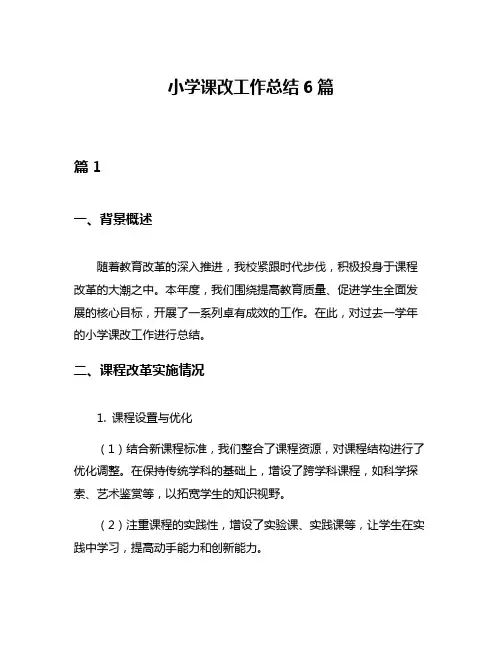 小学课改工作总结 6 篇

篇 1

一、背景概述

随着教育改革的深入推进，我校紧跟时代步伐，积极投身于课程改革的大潮之中。本年度，我们围绕提高教育质量、促进学生全面发展的核心目标，开展了一系列卓有成效的工作。在此，对过去一学年的小学课改工作进行总结。

二、课程改革实施情况

1. 课程设置与优化

（1）结合新课程标准，我们整合了课程资源，对课程结构进行了优化调整。在保持传统学科的基础上，增设了跨学科课程，如科学探索、艺术鉴赏等，以拓宽学生的知识视野。

（2）注重课程的实践性，增设了实验课、实践课等，让学生在实践中学习，提高动手能力和创新能力。